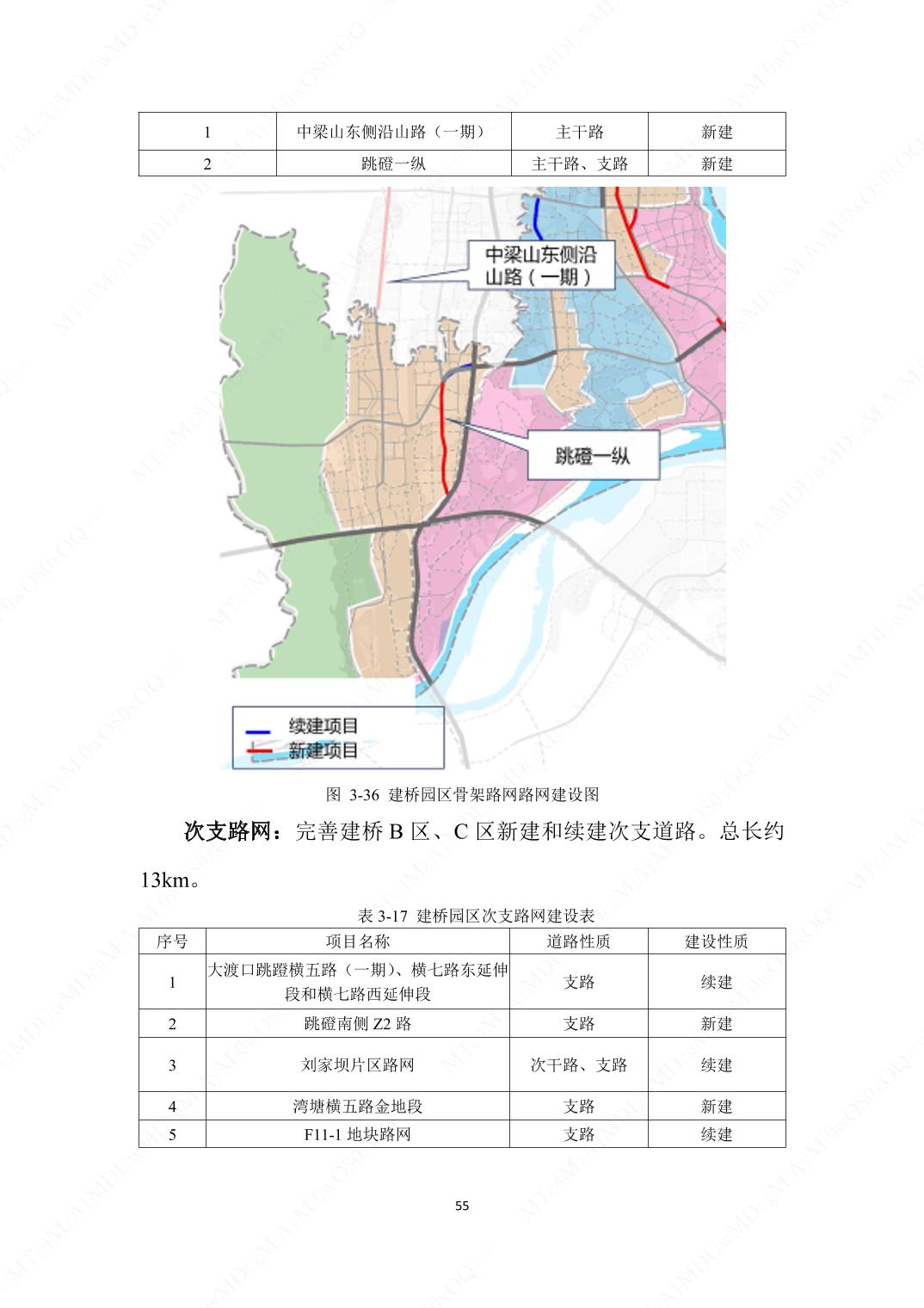 | 1 | 中梁山东侧沿山路（一期） | 主干路 | 新建 |
|---|---|---|---|
| 2 | 跳磴一纵 | 主干路、支路 | 新建 |

中梁山东侧沿山路（一期）

跳磴一纵

续建项目
新建项目

图 3-36 建桥园区骨架路网路网建设图

**次支路网：**完善建桥 B 区、C 区新建和续建次支道路。总长约 13km。

表 3-17 建桥园区次支路网建设表

| 序号 | 项目名称 | 道路性质 | 建设性质 |
|---|---|---|---|
| 1 | 大渡口跳蹬横五路（一期）、横七路东延伸段和横七路西延伸段 | 支路 | 续建 |
| 2 | 跳磴南侧 Z2 路 | 支路 | 新建 |
| 3 | 刘家坝片区路网 | 次干路、支路 | 续建 |
| 4 | 湾塘横五路金地段 | 支路 | 新建 |
| 5 | F11-1 地块路网 | 支路 | 续建 |

55